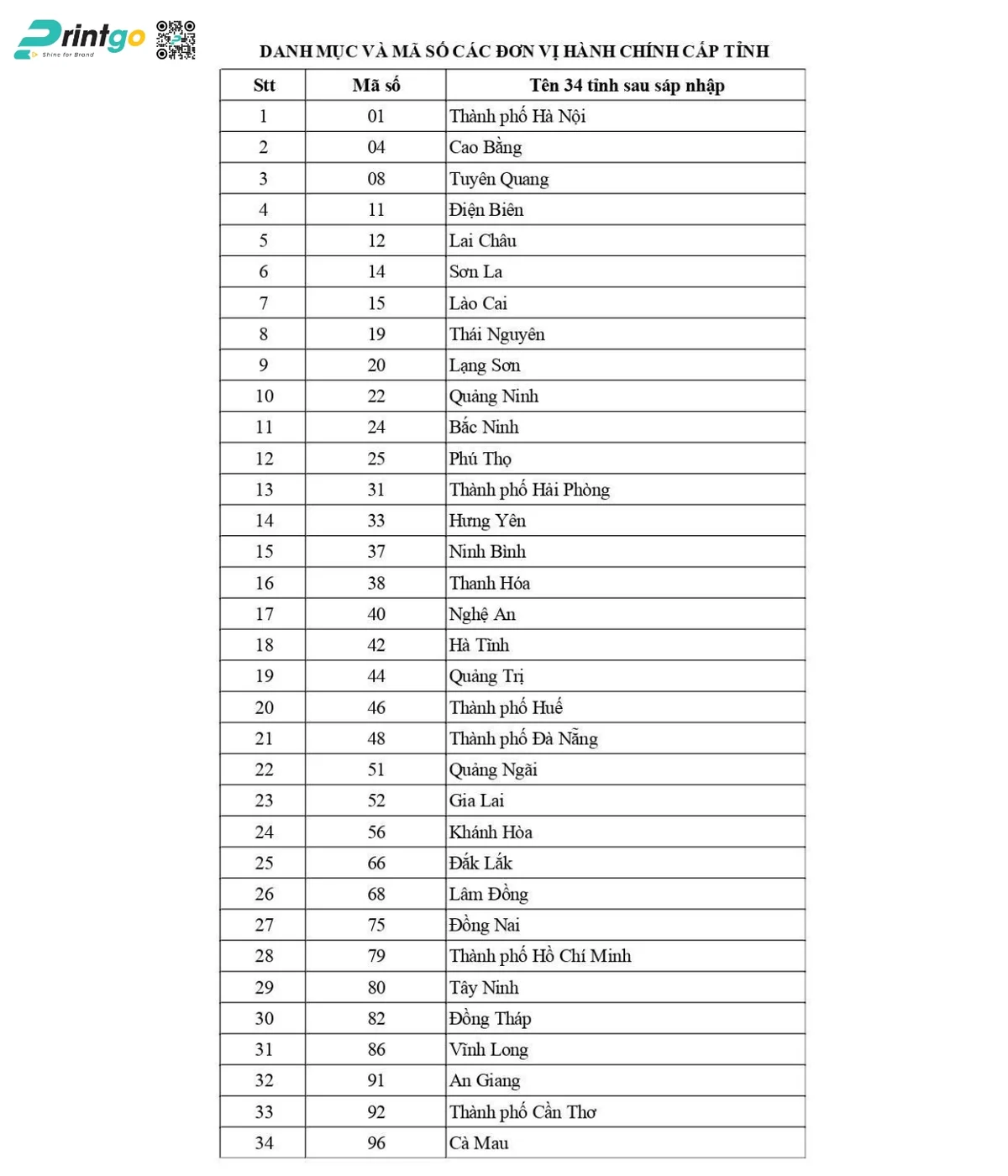 Printgo
Shine for Brand

DANH MỤC VÀ MÃ SỐ CÁC ĐƠN VỊ HÀNH CHÍNH CẤP TỈNH

| Stt | Mã số | Tên 34 tỉnh sau sáp nhập |
|---|---|---|
| 1 | 01 | Thành phố Hà Nội |
| 2 | 04 | Cao Bằng |
| 3 | 08 | Tuyên Quang |
| 4 | 11 | Điện Biên |
| 5 | 12 | Lai Châu |
| 6 | 14 | Sơn La |
| 7 | 15 | Lào Cai |
| 8 | 19 | Thái Nguyên |
| 9 | 20 | Lạng Sơn |
| 10 | 22 | Quảng Ninh |
| 11 | 24 | Bắc Ninh |
| 12 | 25 | Phú Thọ |
| 13 | 31 | Thành phố Hải Phòng |
| 14 | 33 | Hưng Yên |
| 15 | 37 | Ninh Bình |
| 16 | 38 | Thanh Hóa |
| 17 | 40 | Nghệ An |
| 18 | 42 | Hà Tĩnh |
| 19 | 44 | Quảng Trị |
| 20 | 46 | Thành phố Huế |
| 21 | 48 | Thành phố Đà Nẵng |
| 22 | 51 | Quảng Ngãi |
| 23 | 52 | Gia Lai |
| 24 | 56 | Khánh Hòa |
| 25 | 66 | Đắk Lắk |
| 26 | 68 | Lâm Đồng |
| 27 | 75 | Đồng Nai |
| 28 | 79 | Thành phố Hồ Chí Minh |
| 29 | 80 | Tây Ninh |
| 30 | 82 | Đồng Tháp |
| 31 | 86 | Vĩnh Long |
| 32 | 91 | An Giang |
| 33 | 92 | Thành phố Cần Thơ |
| 34 | 96 | Cà Mau |